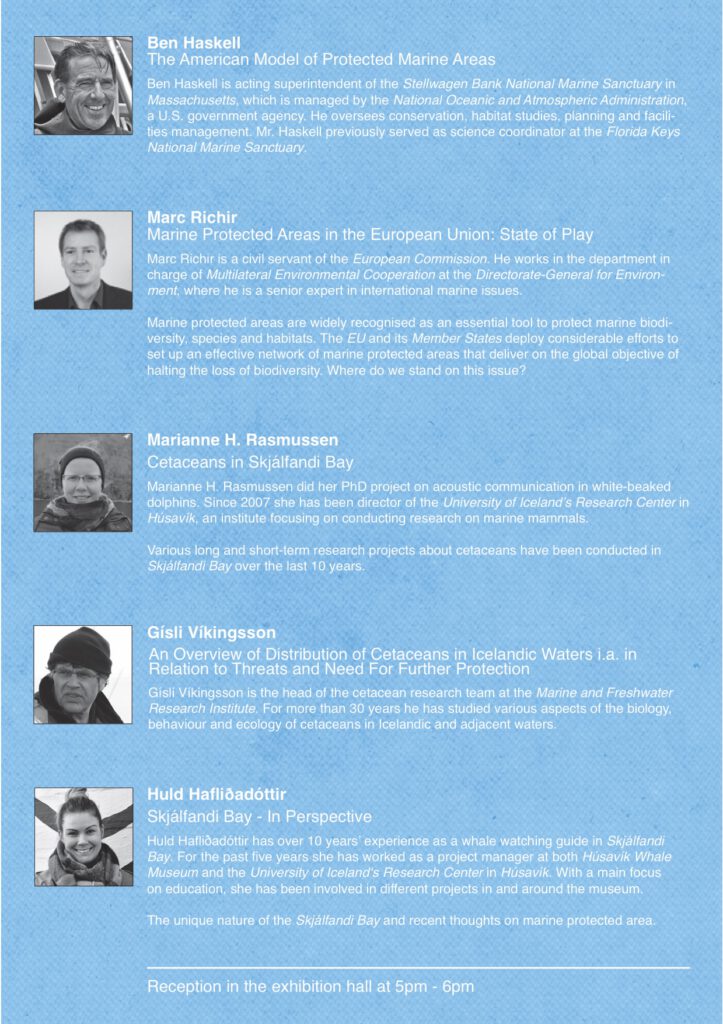 Ben Haskell
The American Model of Protected Marine Areas

Ben Haskell is acting superintendent of the Stellwagen Bank National Marine Sanctuary in Massachusetts, which is managed by the National Oceanic and Atmospheric Administration, a U.S. government agency. He oversees conservation, habitat studies, planning and facilities management. Mr. Haskell previously served as science coordinator at the Florida Keys National Marine Sanctuary.

Marc Richir
Marine Protected Areas in the European Union: State of Play

Marc Richir is a civil servant of the European Commission. He works in the department in charge of Multilateral Environmental Cooperation at the Directorate-General for Environment, where he is a senior expert in international marine issues.

Marine protected areas are widely recognised as an essential tool to protect marine biodiversity, species and habitats. The EU and its Member States deploy considerable efforts to set up an effective network of marine protected areas that deliver on the global objective of halting the loss of biodiversity. Where do we stand on this issue?

Marianne H. Rasmussen
Cetaceans in Skjálfandi Bay

Marianne H. Rasmussen did her PhD project on acoustic communication in white-beaked dolphins. Since 2007 she has been director of the University of Iceland's Research Center in Húsavík, an institute focusing on conducting research on marine mammals.

Various long and short-term research projects about cetaceans have been conducted in Skjálfandi Bay over the last 10 years.

Gísli Víkingsson
An Overview of Distribution of Cetaceans in Icelandic Waters i.a. in Relation to Threats and Need For Further Protection

Gísli Víkingsson is the head of the cetacean research team at the Marine and Freshwater Research Institute. For more than 30 years he has studied various aspects of the biology, behaviour and ecology of cetaceans in Icelandic and adjacent waters.

Huld Hafliðadóttir
Skjálfandi Bay - In Perspective

Huld Hafliðadóttir has over 10 years' experience as a whale watching guide in Skjálfandi Bay. For the past five years she has worked as a project manager at both Húsavík Whale Museum and the University of Iceland's Research Center in Húsavík. With a main focus on education, she has been involved in different projects in and around the museum.

The unique nature of the Skjálfandi Bay and recent thoughts on marine protected area.

Reception in the exhibition hall at 5pm - 6pm